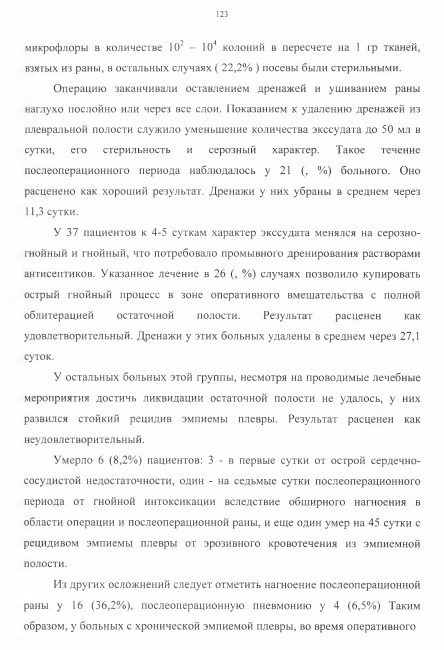 123

микрофлоры в количестве $10^2 - 10^4$ колоний в пересчете на 1 гр тканей, взятых из раны, в остальных случаях ( 22,2% ) посевы были стерильными.

Операцию заканчивали оставлением дренажей и ушиванием раны наглухо послойно или через все слои. Показанием к удалению дренажей из плевральной полости служило уменьшение количества экссудата до 50 мл в сутки, его стерильность и серозный характер. Такое течение послеоперационного периода наблюдалось у 21 (, %) больного. Оно расценено как хороший результат. Дренажи у них убраны в среднем через 11,3 сутки.

У 37 пациентов к 4-5 суткам характер экссудата менялся на серозно-гнойный и гнойный, что потребовало промывного дренирования растворами антисептиков. Указанное лечение в 26 (, %) случаях позволило купировать острый гнойный процесс в зоне оперативного вмешательства с полной облитерацией остаточной полости. Результат расценен как удовлетворительный. Дренажи у этих больных удалены в среднем через 27,1 суток.

У остальных больных этой группы, несмотря на проводимые лечебные мероприятия достичь ликвидации остаточной полости не удалось, у них развился стойкий рецидив эмпиемы плевры. Результат расценен как неудовлетворительный.

Умерло 6 (8,2%) пациентов: 3 - в первые сутки от острой сердечно-сосудистой недостаточности, один - на седьмые сутки послеоперационного периода от гнойной интоксикации вследствие обширного нагноения в области операции и послеоперационной раны, и еще один умер на 45 сутки с рецидивом эмпиемы плевры от эрозивного кровотечения из эмпиемной полости.

Из других осложнений следует отметить нагноение послеоперационной раны у 16 (36,2%), послеоперационную пневмонию у 4 (6,5%) Таким образом, у больных с хронической эмпиемой плевры, во время оперативного